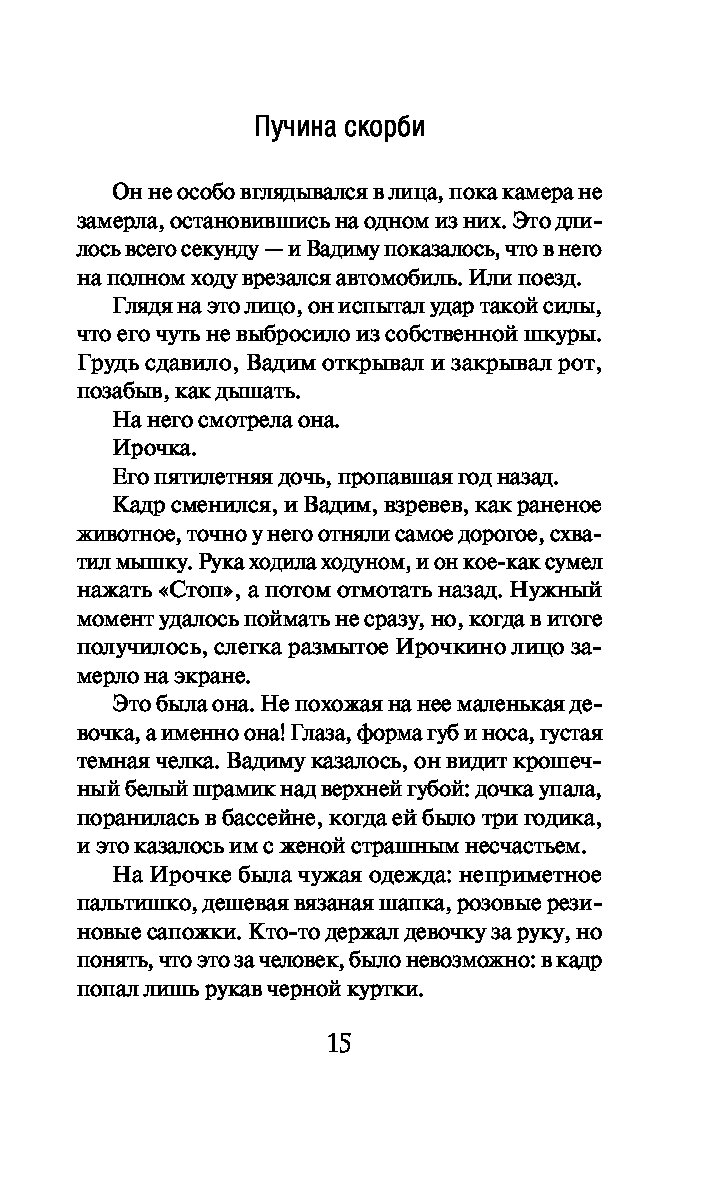 Пучина скорби

Он не особо вглядывался в лица, пока камера не замерла, остановившись на одном из них. Это длилось всего секунду — и Вадиму показалось, что в него на полном ходу врезался автомобиль. Или поезд.

Глядя на это лицо, он испытал удар такой силы, что его чуть не выбросило из собственной шкуры. Грудь сдавило, Вадим открывал и закрывал рот, позабыв, как дышать.

На него смотрела она.

Ирочка.

Его пятилетняя дочь, пропавшая год назад.

Кадр сменился, и Вадим, взревев, как раненое животное, точно у него отняли самое дорогое, схватил мышку. Рука ходила ходуном, и он кое-как сумел нажать «Стоп», а потом отмотать назад. Нужный момент удалось поймать не сразу, но, когда в итоге получилось, слегка размытое Ирочкино лицо замерло на экране.

Это была она. Не похожая на нее маленькая девочка, а именно она! Глаза, форма губ и носа, густая темная челка. Вадиму казалось, он видит крошечный белый шрамик над верхней губой: дочка упала, поранилась в бассейне, когда ей было три годика, и это казалось им с женой страшным несчастьем.

На Ирочке была чужая одежда: неприметное пальтишко, дешевая вязаная шапка, розовые резиновые сапожки. Кто-то держал девочку за руку, но понять, что это за человек, было невозможно: в кадр попал лишь рукав черной куртки.

15